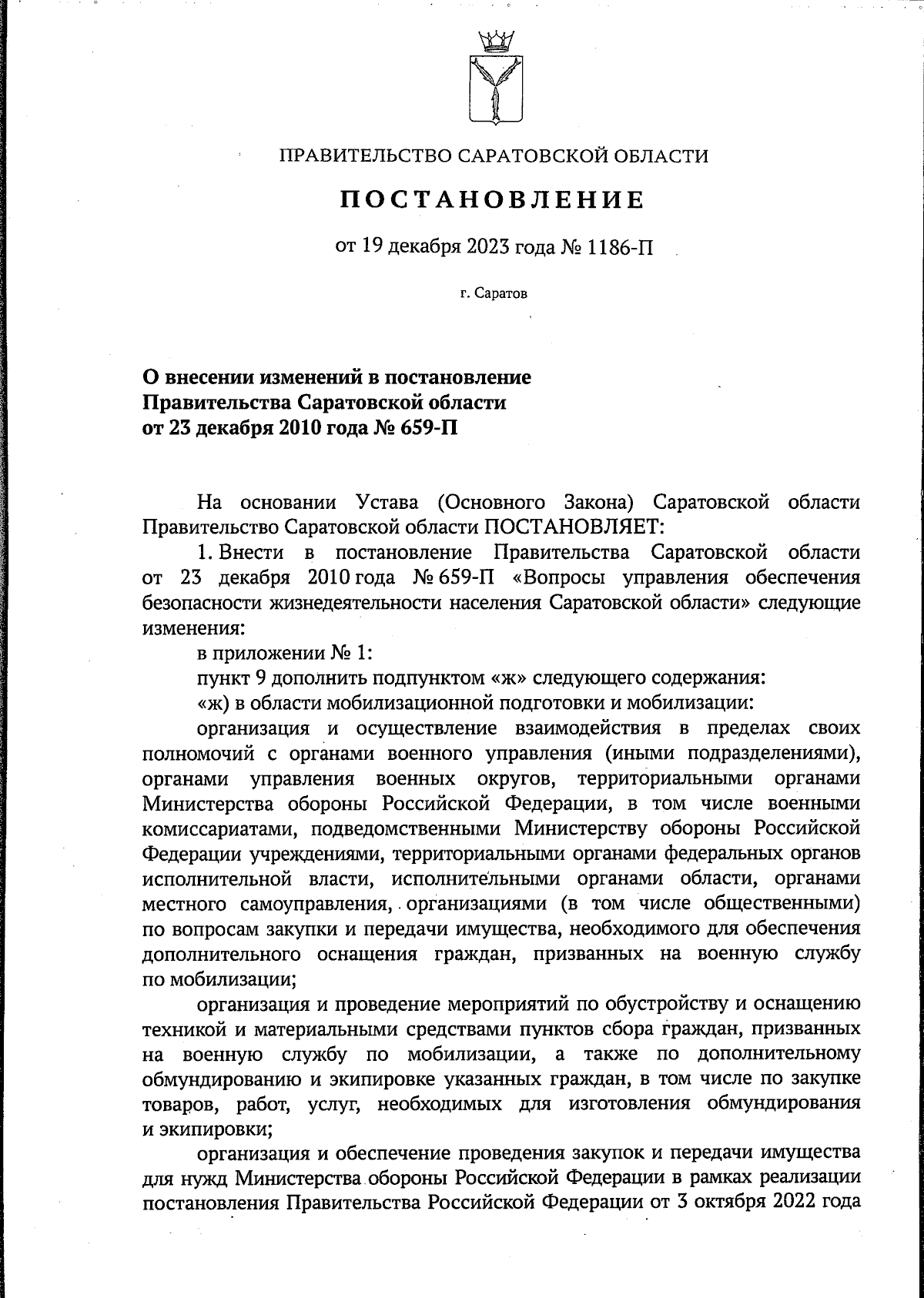 ПРАВИТЕЛЬСТВО САРАТОВСКОЙ ОБЛАСТИ

ПОСТАНОВЛЕНИЕ

от 19 декабря 2023 года № 1186-П

г. Саратов

О внесении изменений в постановление Правительства Саратовской области от 23 декабря 2010 года № 659-П

На основании Устава (Основного Закона) Саратовской области Правительство Саратовской области ПОСТАНОВЛЯЕТ:

1. Внести в постановление Правительства Саратовской области от 23 декабря 2010 года № 659-П «Вопросы управления обеспечения безопасности жизнедеятельности населения Саратовской области» следующие изменения:

в приложении № 1:

пункт 9 дополнить подпунктом «ж» следующего содержания:

«ж) в области мобилизационной подготовки и мобилизации:

организация и осуществление взаимодействия в пределах своих полномочий с органами военного управления (иными подразделениями), органами управления военных округов, территориальными органами Министерства обороны Российской Федерации, в том числе военными комиссариатами, подведомственными Министерству обороны Российской Федерации учреждениями, территориальными органами федеральных органов исполнительной власти, исполнительными органами области, органами местного самоуправления, организациями (в том числе общественными) по вопросам закупки и передачи имущества, необходимого для обеспечения дополнительного оснащения граждан, призванных на военную службу по мобилизации;

организация и проведение мероприятий по обустройству и оснащению техникой и материальными средствами пунктов сбора граждан, призванных на военную службу по мобилизации, а также по дополнительному обмундированию и экипировке указанных граждан, в том числе по закупке товаров, работ, услуг, необходимых для изготовления обмундирования и экипировки;

организация и обеспечение проведения закупок и передачи имущества для нужд Министерства обороны Российской Федерации в рамках реализации постановления Правительства Российской Федерации от 3 октября 2022 года